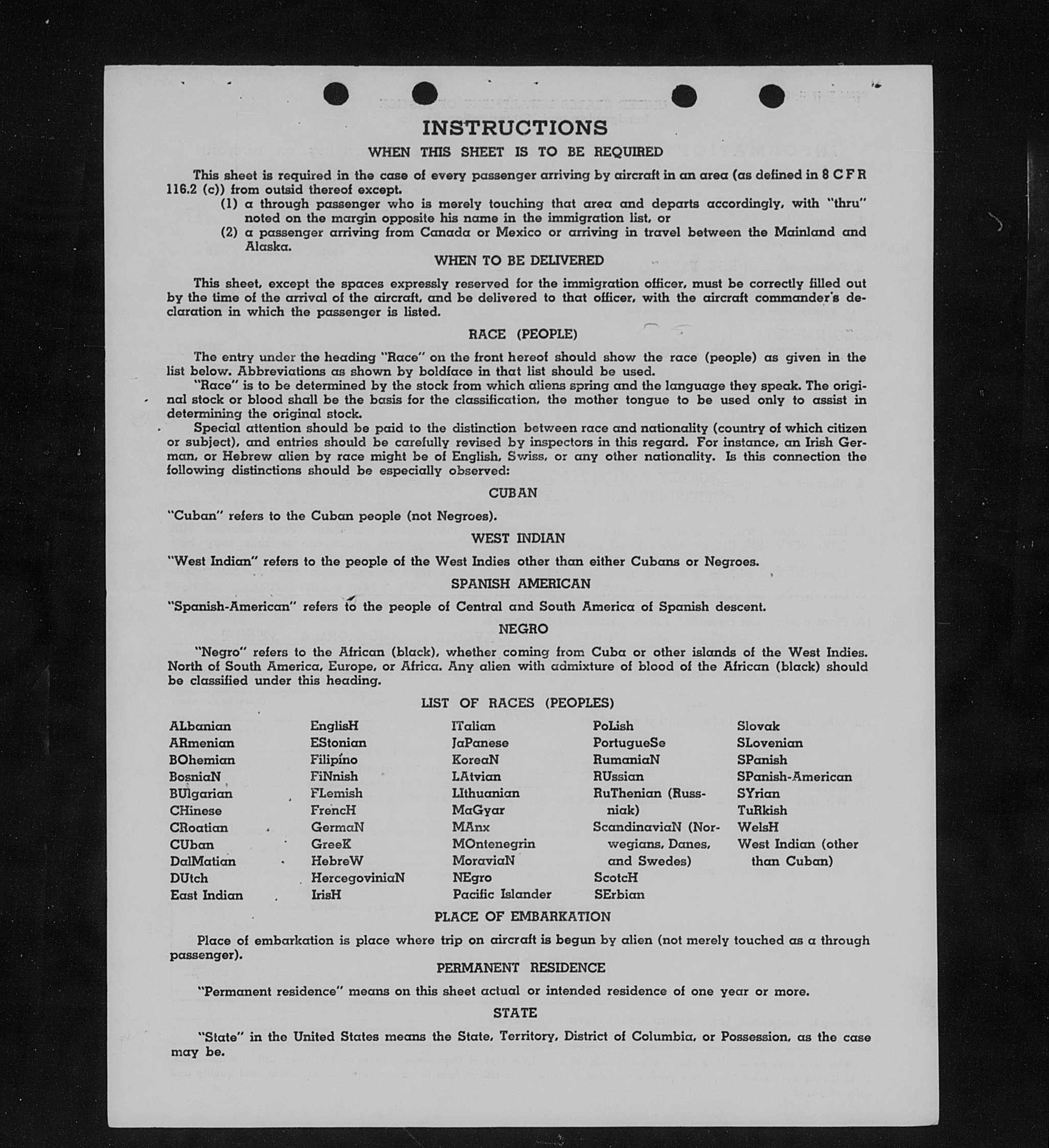 INSTRUCTIONS

WHEN THIS SHEET IS TO BE REQUIRED

This sheet is required in the case of every passenger arriving by aircraft in an area (as defined in 8 C F R 116.2 (c)) from outsid thereof except.

(1) a through passenger who is merely touching that area and departs accordingly, with "thru" noted on the margin opposite his name in the immigration list, or

(2) a passenger arriving from Canada or Mexico or arriving in travel between the Mainland and Alaska.

WHEN TO BE DELIVERED

This sheet, except the spaces expressly reserved for the immigration officer, must be correctly filled out by the time of the arrival of the aircraft, and be delivered to that officer, with the aircraft commander's declaration in which the passenger is listed.

RACE (PEOPLE)

The entry under the heading "Race" on the front hereof should show the race (people) as given in the list below. Abbreviations as shown by boldface in that list should be used.

"Race" is to be determined by the stock from which aliens spring and the language they speak. The original stock or blood shall be the basis for the classification, the mother tongue to be used only to assist in determining the original stock.

Special attention should be paid to the distinction between race and nationality (country of which citizen or subject), and entries should be carefully revised by inspectors in this regard. For instance, an Irish German, or Hebrew alien by race might be of English, Swiss, or any other nationality. Is this connection the following distinctions should be especially observed:

CUBAN

"Cuban" refers to the Cuban people (not Negroes).

WEST INDIAN

"West Indian" refers to the people of the West Indies other than either Cubans or Negroes.

SPANISH AMERICAN

"Spanish-American" refers to the people of Central and South America of Spanish descent.

NEGRO

"Negro" refers to the African (black), whether coming from Cuba or other islands of the West Indies. North of South America, Europe, or Africa. Any alien with admixture of blood of the African (black) should be classified under this heading.

LIST OF RACES (PEOPLES)

ALbanian
ARmenian
BOhemian
BosniaN
BUlgarian
CHinese
CRoatian
CUban
DalMatian
DUtch
East Indian

EnglisH
EStonian
Filipino
FiNnish
FLemish
FrencH
GermaN
GreeK
HebreW
HercegoviniaN
IrisH

ITalian
JaPanese
KoreaN
LAtvian
LIthuanian
MaGyar
MAnx
MOntenegrin
MoraviaN
NEgro
Pacific Islander

PoLish
PortugueSe
RumaniaN
RUssian
RuThenian (Russniak)
ScandinaviaN (Norwegians, Danes, and Swedes)
ScotcH
SErbian

Slovak
SLovenian
SPanish
SPanish-American
SYrian
TuRkish
WelsH
West Indian (other than Cuban)

PLACE OF EMBARKATION

Place of embarkation is place where trip on aircraft is begun by alien (not merely touched as a through passenger).

PERMANENT RESIDENCE

"Permanent residence" means on this sheet actual or intended residence of one year or more.

STATE

"State" in the United States means the State, Territory, District of Columbia, or Possession, as the case may be.